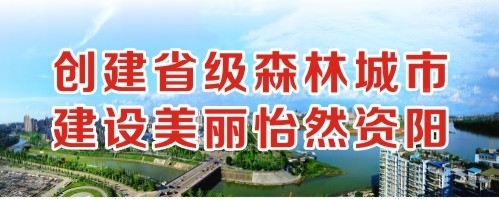 创建省级森林城市
建设美丽怡然资阳